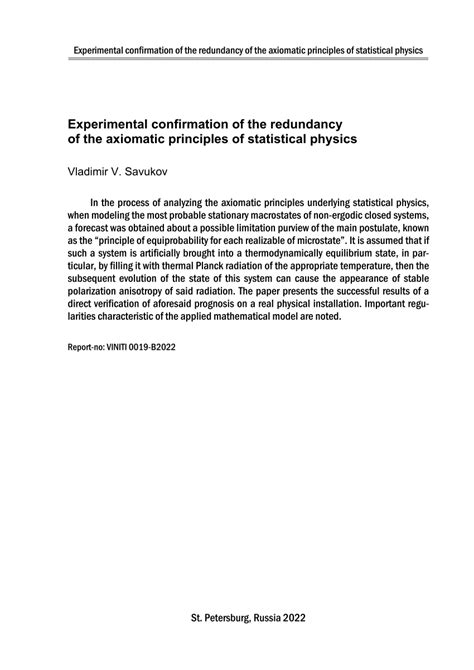 Experimental confirmation of the redundancy of the axiomatic principles of statistical physics

Experimental confirmation of the redundancy of the axiomatic principles of statistical physics

Vladimir V. Savukov

In the process of analyzing the axiomatic principles underlying statistical physics, when modeling the most probable stationary macrostates of non-ergodic closed systems, a forecast was obtained about a possible limitation purview of the main postulate, known as the "principle of equiprobability for each realizable of microstate". It is assumed that if such a system is artificially brought into a thermodynamically equilibrium state, in particular, by filling it with thermal Planck radiation of the appropriate temperature, then the subsequent evolution of the state of this system can cause the appearance of stable polarization anisotropy of said radiation. The paper presents the successful results of a direct verification of aforesaid prognosis on a real physical installation. Important regularities characteristic of the applied mathematical model are noted.

Report-no: VINITI 0019-B2022

St. Petersburg, Russia 2022